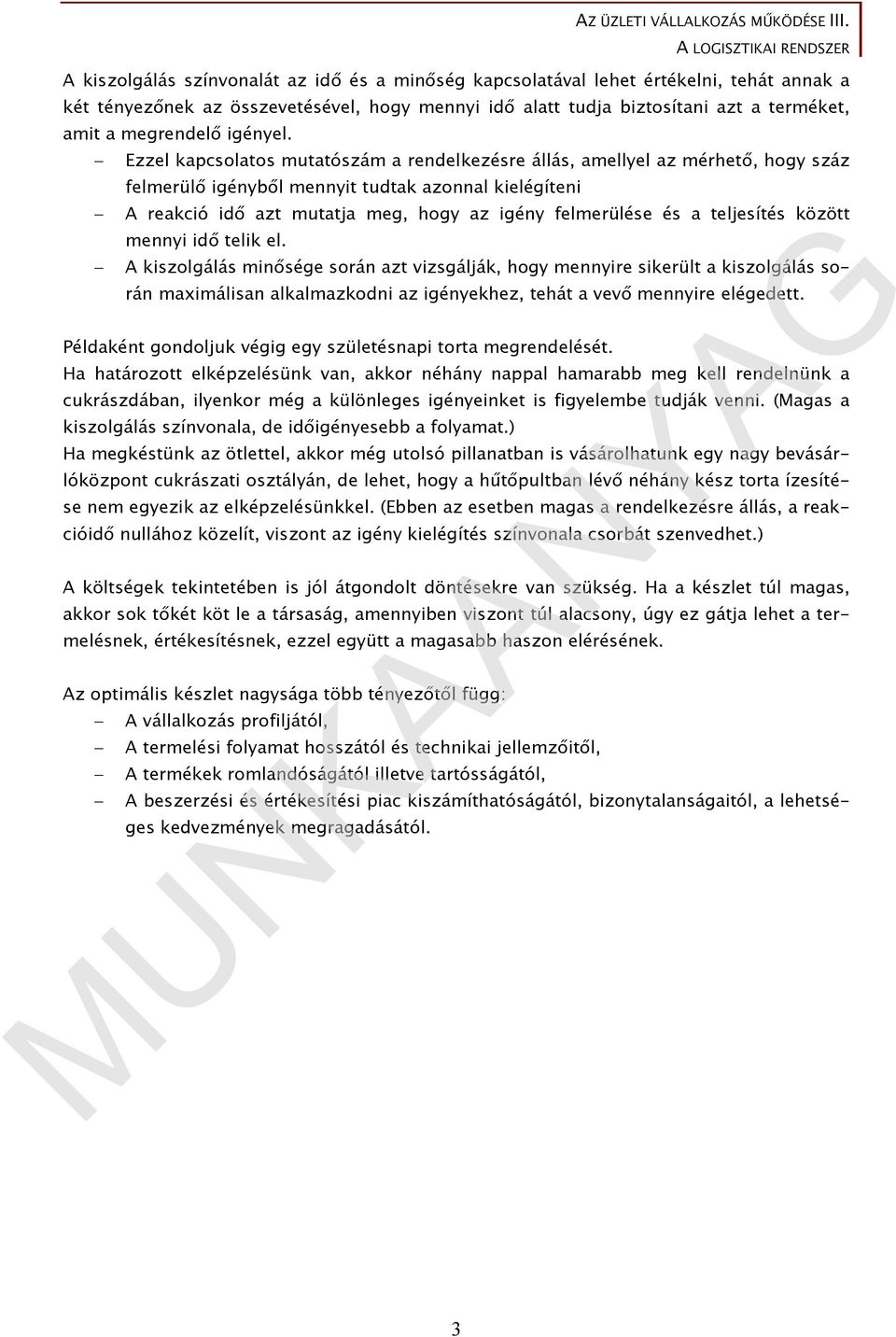 AZ ÜZLETI VÁLLALKOZÁS MŰKÖDÉSE III.
A LOGISZTIKAI RENDSZER

A kiszolgálás színvonalát az idő és a minőség kapcsolatával lehet értékelni, tehát annak a két tényezőnek az összevetésével, hogy mennyi idő alatt tudja biztosítani azt a terméket, amit a megrendelő igényel.

– Ezzel kapcsolatos mutatószám a rendelkezésre állás, amellyel az mérhető, hogy száz felmerülő igényből mennyit tudtak azonnal kielégíteni
– A reakció idő azt mutatja meg, hogy az igény felmerülése és a teljesítés között mennyi idő telik el.
– A kiszolgálás minősége során azt vizsgálják, hogy mennyire sikerült a kiszolgálás során maximálisan alkalmazkodni az igényekhez, tehát a vevő mennyire elégedett.

Példaként gondoljuk végig egy születésnapi torta megrendelését.
Ha határozott elképzelésünk van, akkor néhány nappal hamarabb meg kell rendelnünk a cukrászdában, ilyenkor még a különleges igényeinket is figyelembe tudják venni. (Magas a kiszolgálás színvonala, de időigényesebb a folyamat.)
Ha megkéstünk az ötlettel, akkor még utolsó pillanatban is vásárolhatunk egy nagy bevásárlóközpont cukrászati osztályán, de lehet, hogy a hűtőpultban lévő néhány kész torta ízesítése nem egyezik az elképzelésünkkel. (Ebben az esetben magas a rendelkezésre állás, a reakcióidő nullához közelít, viszont az igény kielégítés színvonala csorbát szenvedhet.)

A költségek tekintetében is jól átgondolt döntésekre van szükség. Ha a készlet túl magas, akkor sok tőkét köt le a társaság, amennyiben viszont túl alacsony, úgy ez gátja lehet a termelésnek, értékesítésnek, ezzel együtt a magasabb haszon elérésének.

Az optimális készlet nagysága több tényezőtől függ:
– A vállalkozás profiljától,
– A termelési folyamat hosszától és technikai jellemzőitől,
– A termékek romlandóságától illetve tartósságától,
– A beszerzési és értékesítési piac kiszámíthatóságától, bizonytalanságaitól, a lehetséges kedvezmények megragadásától.

MUNKAANYAG

3